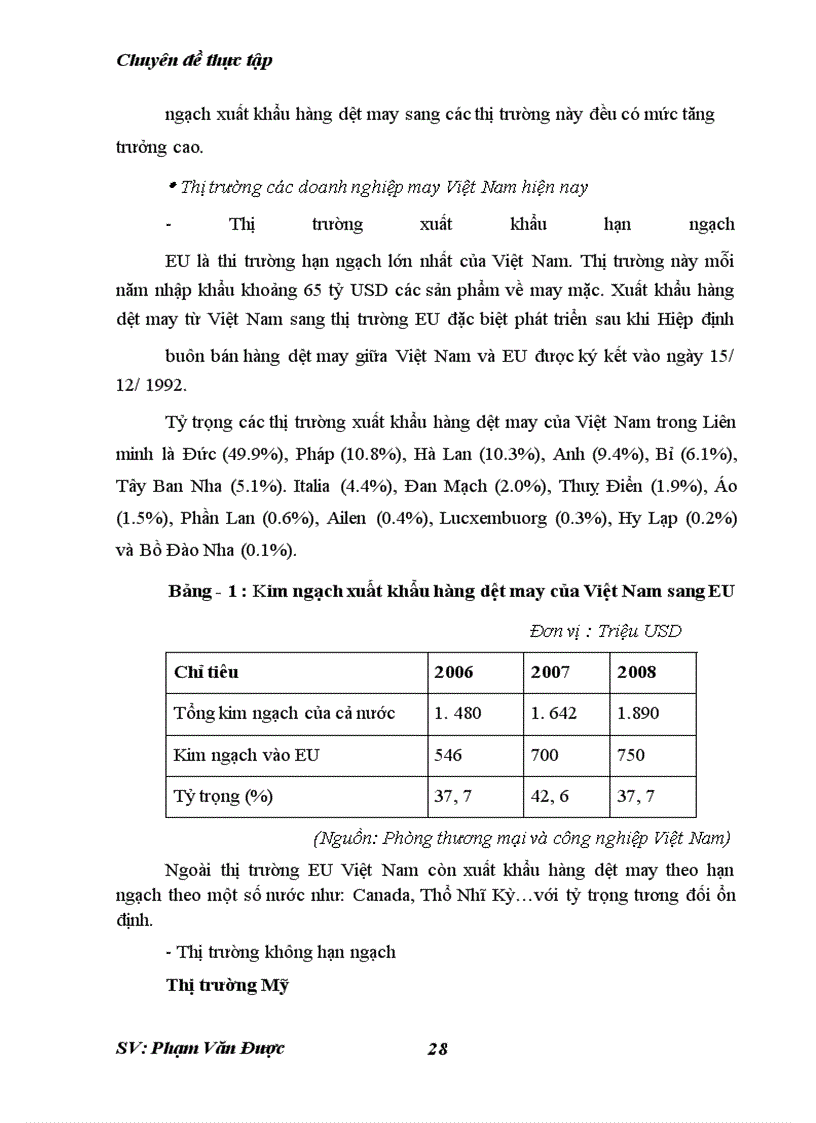 Chuyên đề thực tập

ngạch xuất khẩu hàng dệt may sang các thị trường này đều có mức tăng trưởng cao.

• Thị trường các doanh nghiệp may Việt Nam hiện nay

- Thị trường xuất khẩu hạn ngạch

EU là thi trường hạn ngạch lớn nhất của Việt Nam. Thị trường này mỗi năm nhập khẩu khoảng 65 tỷ USD các sản phẩm về may mặc. Xuất khẩu hàng dệt may từ Việt Nam sang thị trường EU đặc biệt phát triển sau khi Hiệp định

buôn bán hàng dệt may giữa Việt Nam và EU được ký kết vào ngày 15/ 12/ 1992.

Tỷ trọng các thị trường xuất khẩu hàng dệt may của Việt Nam trong Liên minh là Đức (49.9%), Pháp (10.8%), Hà Lan (10.3%), Anh (9.4%), Bỉ (6.1%), Tây Ban Nha (5.1%). Italia (4.4%), Đan Mạch (2.0%), Thuỵ Điển (1.9%), Áo (1.5%), Phần Lan (0.6%), Ailen (0.4%), Lucxembuorg (0.3%), Hy Lạp (0.2%) và Bồ Đào Nha (0.1%).

Bảng - 1 : Kim ngạch xuất khẩu hàng dệt may của Việt Nam sang EU

Đơn vị : Triệu USD

| Chỉ tiêu | 2006 | 2007 | 2008 |
|---|---|---|---|
| Tổng kim ngạch của cả nước | 1. 480 | 1. 642 | 1.890 |
| Kim ngạch vào EU | 546 | 700 | 750 |
| Tỷ trọng (%) | 37, 7 | 42, 6 | 37, 7 |

(Nguồn: Phòng thương mại và công nghiệp Việt Nam)

Ngoài thị trường EU Việt Nam còn xuất khẩu hàng dệt may theo hạn ngạch theo một số nước như: Canada, Thổ Nhĩ Kỳ…với tỷ trọng tương đối ổn định.

- Thị trường không hạn ngạch

Thị trường Mỹ

SV: Phạm Văn Được 28